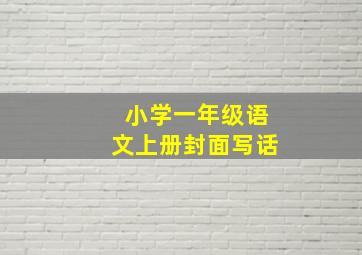 小学一年级语文上册封面写话